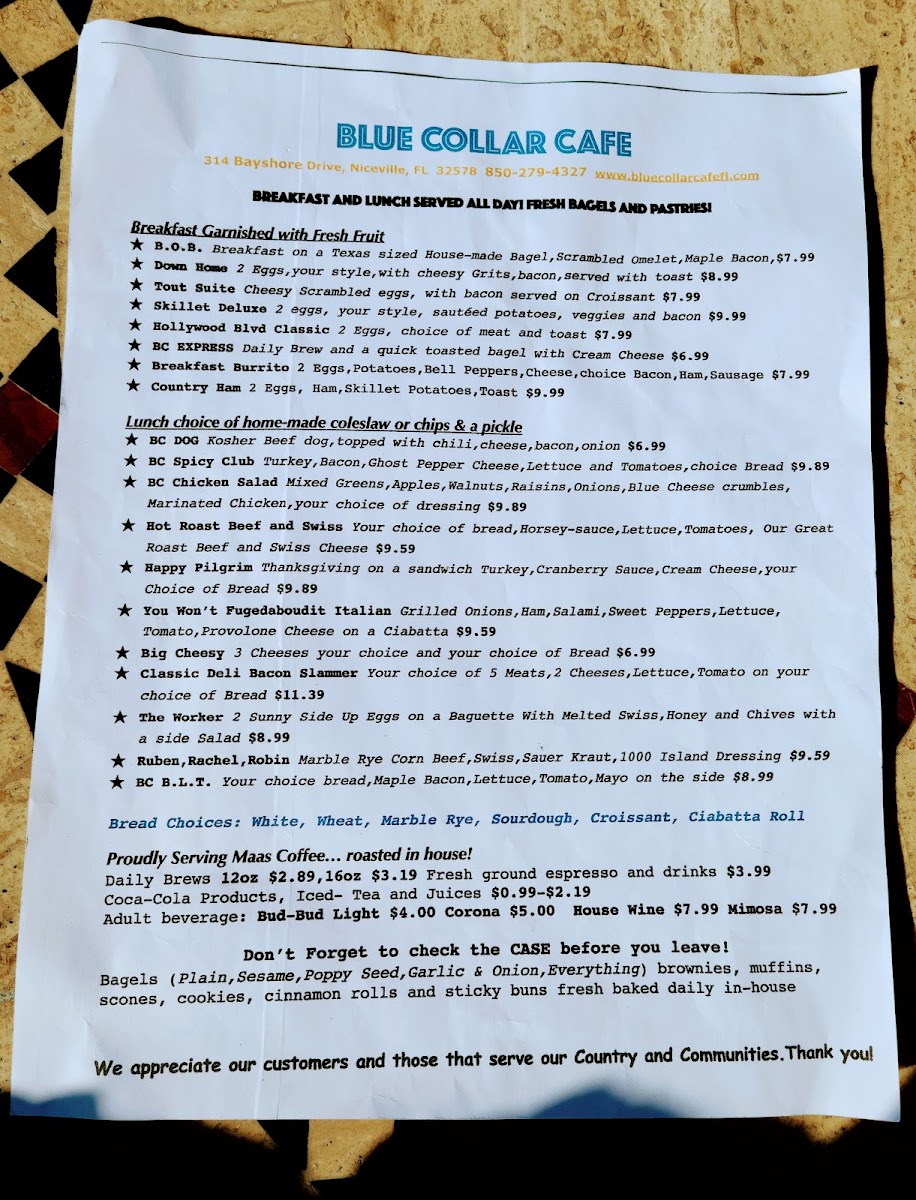 BLUE COLLAR CAFE

314 Bayshore Drive, Niceville, FL 32578 850-279-4327 www.bluecollarcafefl.com

BREAKFAST AND LUNCH SERVED ALL DAY! FRESH BAGELS AND PASTRIES!

Breakfast Garnished with Fresh Fruit
★ B.O.B. Breakfast on a Texas sized House-made Bagel,Scrambled Omelet,Maple Bacon,$7.99
★ Down Home 2 Eggs,your style,with cheesy Grits,bacon,served with toast $8.99
★ Tout Suite Cheesy Scrambled eggs, with bacon served on Croissant $7.99
★ Skillet Deluxe 2 eggs, your style, sautéed potatoes, veggies and bacon $9.99
★ Hollywood Blvd Classic 2 Eggs, choice of meat and toast $7.99
★ BC EXPRESS Daily Brew and a quick toasted bagel with Cream Cheese $6.99
★ Breakfast Burrito 2 Eggs,Potatoes,Bell Peppers,Cheese,choice Bacon,Ham,Sausage $7.99
★ Country Ham 2 Eggs, Ham,Skillet Potatoes,Toast $9.99

Lunch choice of home-made coleslaw or chips & a pickle
★ BC DOG Kosher Beef dog,topped with chili,cheese,bacon,onion $6.99
★ BC Spicy Club Turkey,Bacon,Ghost Pepper Cheese,Lettuce and Tomatoes,choice Bread $9.89
★ BC Chicken Salad Mixed Greens,Apples,Walnuts,Raisins,Onions,Blue Cheese crumbles, Marinated Chicken,your choice of dressing $9.89
★ Hot Roast Beef and Swiss Your choice of bread,Horsey-sauce,Lettuce,Tomatoes, Our Great Roast Beef and Swiss Cheese $9.59
★ Happy Pilgrim Thanksgiving on a sandwich Turkey,Cranberry Sauce,Cream Cheese,your Choice of Bread $9.89
★ You Won't Fugedaboudit Italian Grilled Onions,Ham,Salami,Sweet Peppers,Lettuce, Tomato,Provolone Cheese on a Ciabatta $9.59
★ Big Cheesy 3 Cheeses your choice and your choice of Bread $6.99
★ Classic Deli Bacon Slammer Your choice of 5 Meats,2 Cheeses,Lettuce,Tomato on your choice of Bread $11.39
★ The Worker 2 Sunny Side Up Eggs on a Baguette With Melted Swiss,Honey and Chives with a side Salad $8.99
★ Ruben,Rachel,Robin Marble Rye Corn Beef,Swiss,Sauer Kraut,1000 Island Dressing $9.59
★ BC B.L.T. Your choice bread,Maple Bacon,Lettuce,Tomato,Mayo on the side $8.99

Bread Choices: White, Wheat, Marble Rye, Sourdough, Croissant, Ciabatta Roll

Proudly Serving Maas Coffee... roasted in house!
Daily Brews 12oz $2.89,16oz $3.19 Fresh ground espresso and drinks $3.99
Coca-Cola Products, Iced- Tea and Juices $0.99-$2.19
Adult beverage: Bud-Bud Light $4.00 Corona $5.00 House Wine $7.99 Mimosa $7.99

Don't Forget to check the CASE before you leave!
Bagels (Plain,Sesame,Poppy Seed,Garlic & Onion,Everything) brownies, muffins, scones, cookies, cinnamon rolls and sticky buns fresh baked daily in-house

We appreciate our customers and those that serve our Country and Communities.Thank you!